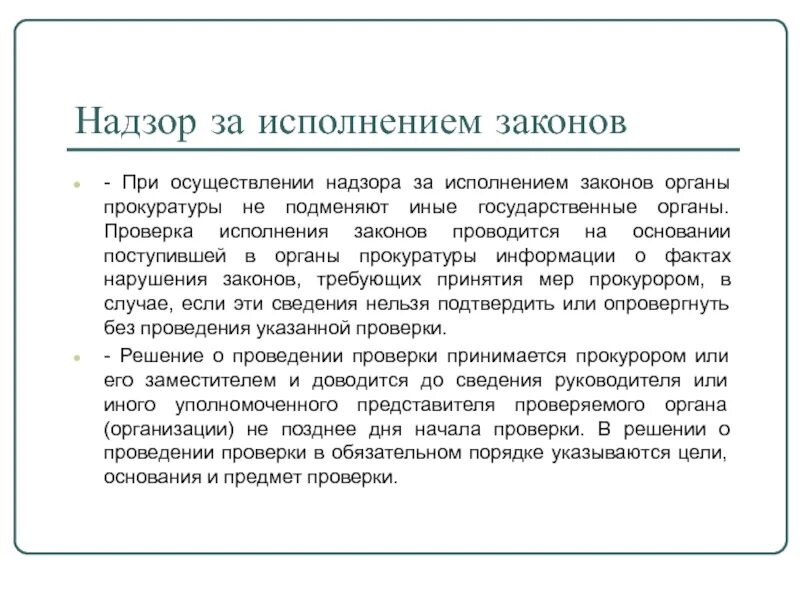 Надзор за исполнением законов

- При осуществлении надзора за исполнением законов органы прокуратуры не подменяют иные государственные органы. Проверка исполнения законов проводится на основании поступившей в органы прокуратуры информации о фактах нарушения законов, требующих принятия мер прокурором, в случае, если эти сведения нельзя подтвердить или опровергнуть без проведения указанной проверки.

- Решение о проведении проверки принимается прокурором или его заместителем и доводится до сведения руководителя или иного уполномоченного представителя проверяемого органа (организации) не позднее дня начала проверки. В решении о проведении проверки в обязательном порядке указываются цели, основания и предмет проверки.